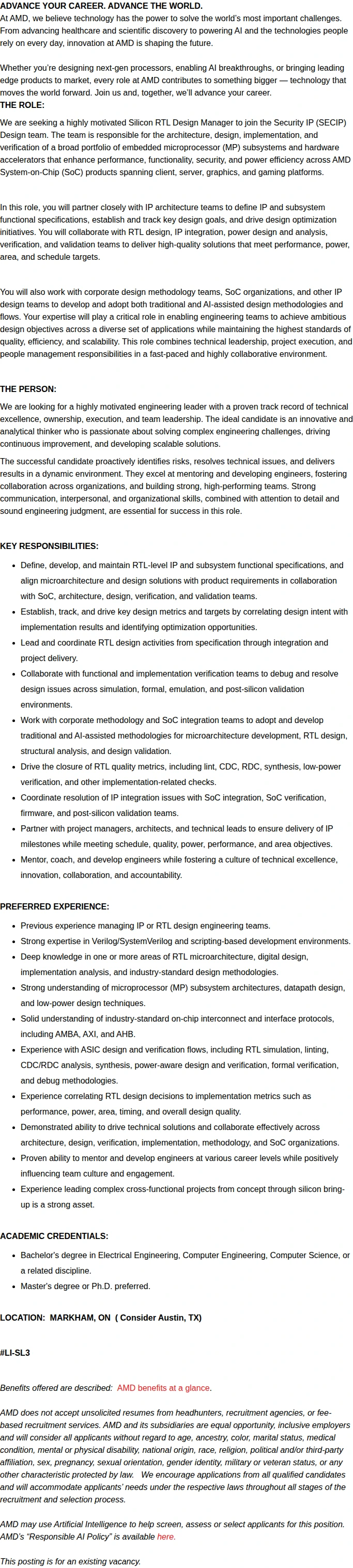 ADVANCE YOUR CAREER. ADVANCE THE WORLD.
At AMD, we believe technology has the power to solve the world's most important challenges. From advancing healthcare and scientific discovery to powering AI and the technologies people rely on every day, innovation at AMD is shaping the future.

Whether you're designing next-gen processors, enabling AI breakthroughs, or bringing leading edge products to market, every role at AMD contributes to something bigger — technology that moves the world forward. Join us and, together, we'll advance your career.

THE ROLE:

We are seeking a highly motivated Silicon RTL Design Manager to join the Security IP (SECIP) Design team. The team is responsible for the architecture, design, implementation, and verification of a broad portfolio of embedded microprocessor (MP) subsystems and hardware accelerators that enhance performance, functionality, security, and power efficiency across AMD System-on-Chip (SoC) products spanning client, server, graphics, and gaming platforms.

In this role, you will partner closely with IP architecture teams to define IP and subsystem functional specifications, establish and track key design goals, and drive design optimization initiatives. You will collaborate with RTL design, IP integration, power design and analysis, verification, and validation teams to deliver high-quality solutions that meet performance, power, area, and schedule targets.

You will also work with corporate design methodology teams, SoC organizations, and other IP design teams to develop and adopt both traditional and AI-assisted design methodologies and flows. Your expertise will play a critical role in enabling engineering teams to achieve ambitious design objectives across a diverse set of applications while maintaining the highest standards of quality, efficiency, and scalability. This role combines technical leadership, project execution, and people management responsibilities in a fast-paced and highly collaborative environment.

THE PERSON:

We are looking for a highly motivated engineering leader with a proven track record of technical excellence, ownership, execution, and team leadership. The ideal candidate is an innovative and analytical thinker who is passionate about solving complex engineering challenges, driving continuous improvement, and developing scalable solutions.

The successful candidate proactively identifies risks, resolves technical issues, and delivers results in a dynamic environment. They excel at mentoring and developing engineers, fostering collaboration across organizations, and building strong, high-performing teams. Strong communication, interpersonal, and organizational skills, combined with attention to detail and sound engineering judgment, are essential for success in this role.

KEY RESPONSIBILITIES:

• Define, develop, and maintain RTL-level IP and subsystem functional specifications, and align microarchitecture and design solutions with product requirements in collaboration with SoC, architecture, design, verification, and validation teams.
• Establish, track, and drive key design metrics and targets by correlating design intent with implementation results and identifying optimization opportunities.
• Lead and coordinate RTL design activities from specification through integration and project delivery.
• Collaborate with functional and implementation verification teams to debug and resolve design issues across simulation, formal, emulation, and post-silicon validation environments.
• Work with corporate methodology and SoC integration teams to adopt and develop traditional and AI-assisted methodologies for microarchitecture development, RTL design, structural analysis, and design validation.
• Drive the closure of RTL quality metrics, including lint, CDC, RDC, synthesis, low-power verification, and other implementation-related checks.
• Coordinate resolution of IP integration issues with SoC integration, SoC verification, firmware, and post-silicon validation teams.
• Partner with project managers, architects, and technical leads to ensure delivery of IP milestones while meeting schedule, quality, power, performance, and area objectives.
• Mentor, coach, and develop engineers while fostering a culture of technical excellence, innovation, collaboration, and accountability.

PREFERRED EXPERIENCE:

• Previous experience managing IP or RTL design engineering teams.
• Strong expertise in Verilog/SystemVerilog and scripting-based development environments.
• Deep knowledge in one or more areas of RTL microarchitecture, digital design, implementation analysis, and industry-standard design methodologies.
• Strong understanding of microprocessor (MP) subsystem architectures, datapath design, and low-power design techniques.
• Solid understanding of industry-standard on-chip interconnect and interface protocols, including AMBA, AXI, and AHB.
• Experience with ASIC design and verification flows, including RTL simulation, linting, CDC/RDC analysis, synthesis, power-aware design and verification, formal verification, and debug methodologies.
• Experience correlating RTL design decisions to implementation metrics such as performance, power, area, timing, and overall design quality.
• Demonstrated ability to drive technical solutions and collaborate effectively across architecture, design, verification, implementation, methodology, and SoC organizations.
• Proven ability to mentor and develop engineers at various career levels while positively influencing team culture and engagement.
• Experience leading complex cross-functional projects from concept through silicon bring-up is a strong asset.

ACADEMIC CREDENTIALS:

• Bachelor's degree in Electrical Engineering, Computer Engineering, Computer Science, or a related discipline.
• Master's degree or Ph.D. preferred.

LOCATION: MARKHAM, ON ( Consider Austin, TX)

#LI-SL3

Benefits offered are described: AMD benefits at a glance.

AMD does not accept unsolicited resumes from headhunters, recruitment agencies, or fee-based recruitment services. AMD and its subsidiaries are equal opportunity, inclusive employers and will consider all applicants without regard to age, ancestry, color, marital status, medical condition, mental or physical disability, national origin, race, religion, political and/or third-party affiliation, sex, pregnancy, sexual orientation, gender identity, military or veteran status, or any other characteristic protected by law. We encourage applications from all qualified candidates and will accommodate applicants' needs under the respective laws throughout all stages of the recruitment and selection process.

AMD may use Artificial Intelligence to help screen, assess or select applicants for this position. AMD's "Responsible AI Policy" is available here.

This posting is for an existing vacancy.